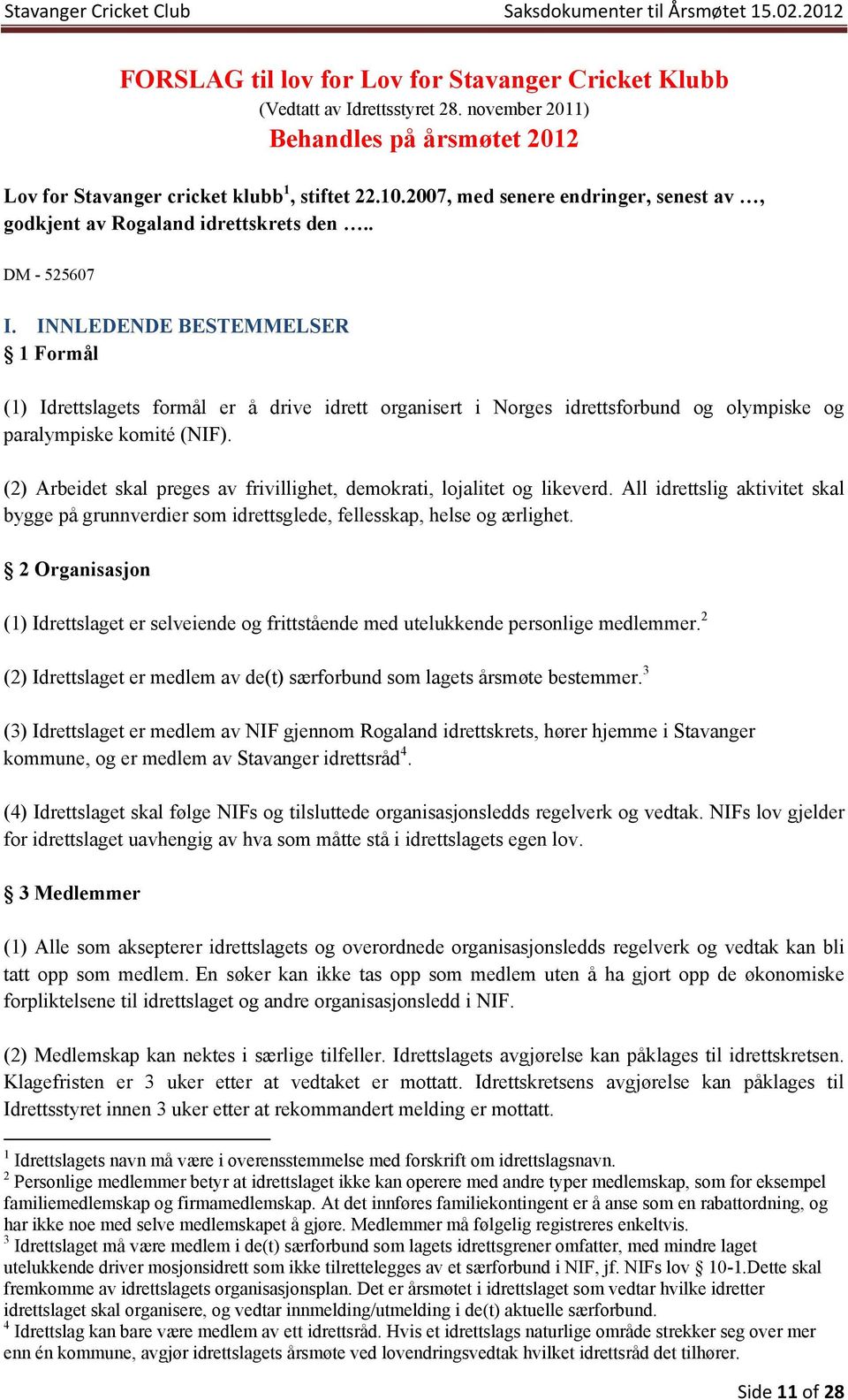 Stavanger Cricket Club Saksdokumenter til Årsmøtet 15.02.2012

FORSLAG til lov for Lov for Stavanger Cricket Klubb
(Vedtatt av Idrettsstyret 28. november 2011)
Behandles på årsmøtet 2012

Lov for Stavanger cricket klubb$^1$, stiftet 22.10.2007, med senere endringer, senest av …, godkjent av Rogaland idrettskrets den …..

DM - 525607

I. INNLEDENDE BESTEMMELSER
§ 1 Formål

(1) Idrettslagets formål er å drive idrett organisert i Norges idrettsforbund og olympiske og paralympiske komité (NIF).

(2) Arbeidet skal preges av frivillighet, demokrati, lojalitet og likeverd. All idrettslig aktivitet skal bygge på grunnverdier som idrettsglede, fellesskap, helse og ærlighet.

§ 2 Organisasjon

(1) Idrettslaget er selveiende og frittstående med utelukkende personlige medlemmer.$^2$

(2) Idrettslaget er medlem av de(t) særforbund som lagets årsmøte bestemmer.$^3$

(3) Idrettslaget er medlem av NIF gjennom Rogaland idrettskrets, hører hjemme i Stavanger kommune, og er medlem av Stavanger idrettsråd$^4$.

(4) Idrettslaget skal følge NIFs og tilsluttede organisasjonsledds regelverk og vedtak. NIFs lov gjelder for idrettslaget uavhengig av hva som måtte stå i idrettslagets egen lov.

§ 3 Medlemmer

(1) Alle som aksepterer idrettslagets og overordnede organisasjonsledds regelverk og vedtak kan bli tatt opp som medlem. En søker kan ikke tas opp som medlem uten å ha gjort opp de økonomiske forpliktelsene til idrettslaget og andre organisasjonsledd i NIF.

(2) Medlemskap kan nektes i særlige tilfeller. Idrettslagets avgjørelse kan påklages til idrettskretsen. Klagefristen er 3 uker etter at vedtaket er mottatt. Idrettskretsens avgjørelse kan påklages til Idrettsstyret innen 3 uker etter at rekommandert melding er mottatt.

$^1$ Idrettslagets navn må være i overensstemmelse med forskrift om idrettslagsnavn.
$^2$ Personlige medlemmer betyr at idrettslaget ikke kan operere med andre typer medlemskap, som for eksempel familiemedlemskap og firmamedlemskap. At det innføres familiekontingent er å anse som en rabattordning, og har ikke noe med selve medlemskapet å gjøre. Medlemmer må følgelig registreres enkeltvis.
$^3$ Idrettslaget må være medlem i de(t) særforbund som lagets idrettsgrener omfatter, med mindre laget utelukkende driver mosjonsidrett som ikke tilrettelegges av et særforbund i NIF, jf. NIFs lov § 10-1.Dette skal fremkomme av idrettslagets organisasjonsplan. Det er årsmøtet i idrettslaget som vedtar hvilke idretter idrettslaget skal organisere, og vedtar innmelding/utmelding i de(t) aktuelle særforbund.
$^4$ Idrettslag kan bare være medlem av ett idrettsråd. Hvis et idrettslags naturlige område strekker seg over mer enn én kommune, avgjør idrettslagets årsmøte ved lovendringsvedtak hvilket idrettsråd det tilhører.

Side 11 of 28